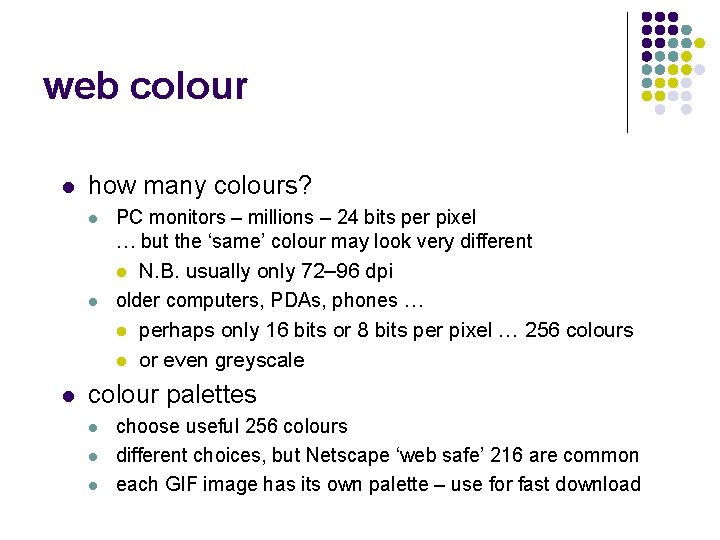 web colour

- how many colours?
  - PC monitors – millions – 24 bits per pixel
    … but the ‘same’ colour may look very different
    - N.B. usually only 72–96 dpi
  - older computers, PDAs, phones …
    - perhaps only 16 bits or 8 bits per pixel … 256 colours
    - or even greyscale
- colour palettes
  - choose useful 256 colours
  - different choices, but Netscape ‘web safe’ 216 are common
  - each GIF image has its own palette – use for fast download